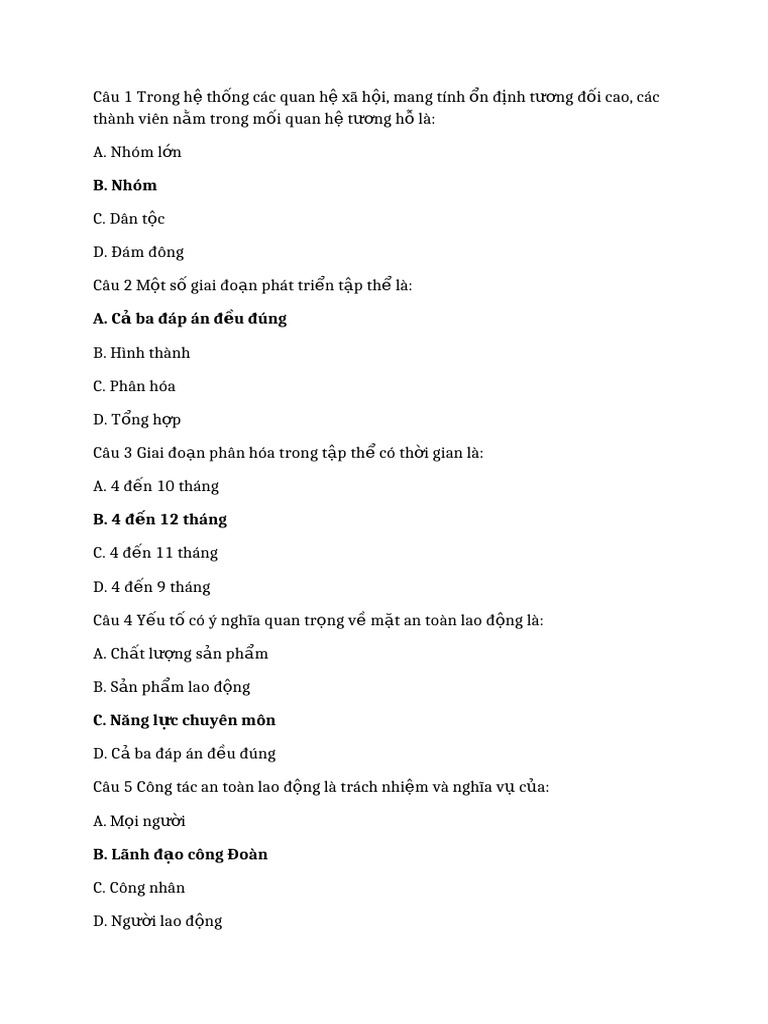 Câu 1 Trong hệ thống các quan hệ xã hội, mang tính ổn định tương đối cao, các thành viên nằm trong mối quan hệ tương hỗ là:

A. Nhóm lớn

B. Nhóm

C. Dân tộc

D. Đám đông

Câu 2 Một số giai đoạn phát triển tập thể là:

A. Cả ba đáp án đều đúng

B. Hình thành

C. Phân hóa

D. Tổng hợp

Câu 3 Giai đoạn phân hóa trong tập thể có thời gian là:

A. 4 đến 10 tháng

B. 4 đến 12 tháng

C. 4 đến 11 tháng

D. 4 đến 9 tháng

Câu 4 Yếu tố có ý nghĩa quan trọng về mặt an toàn lao động là:

A. Chất lượng sản phẩm

B. Sản phẩm lao động

C. Năng lực chuyên môn

D. Cả ba đáp án đều đúng

Câu 5 Công tác an toàn lao động là trách nhiệm và nghĩa vụ của:

A. Mọi người

B. Lãnh đạo công Đoàn

C. Công nhân

D. Người lao động